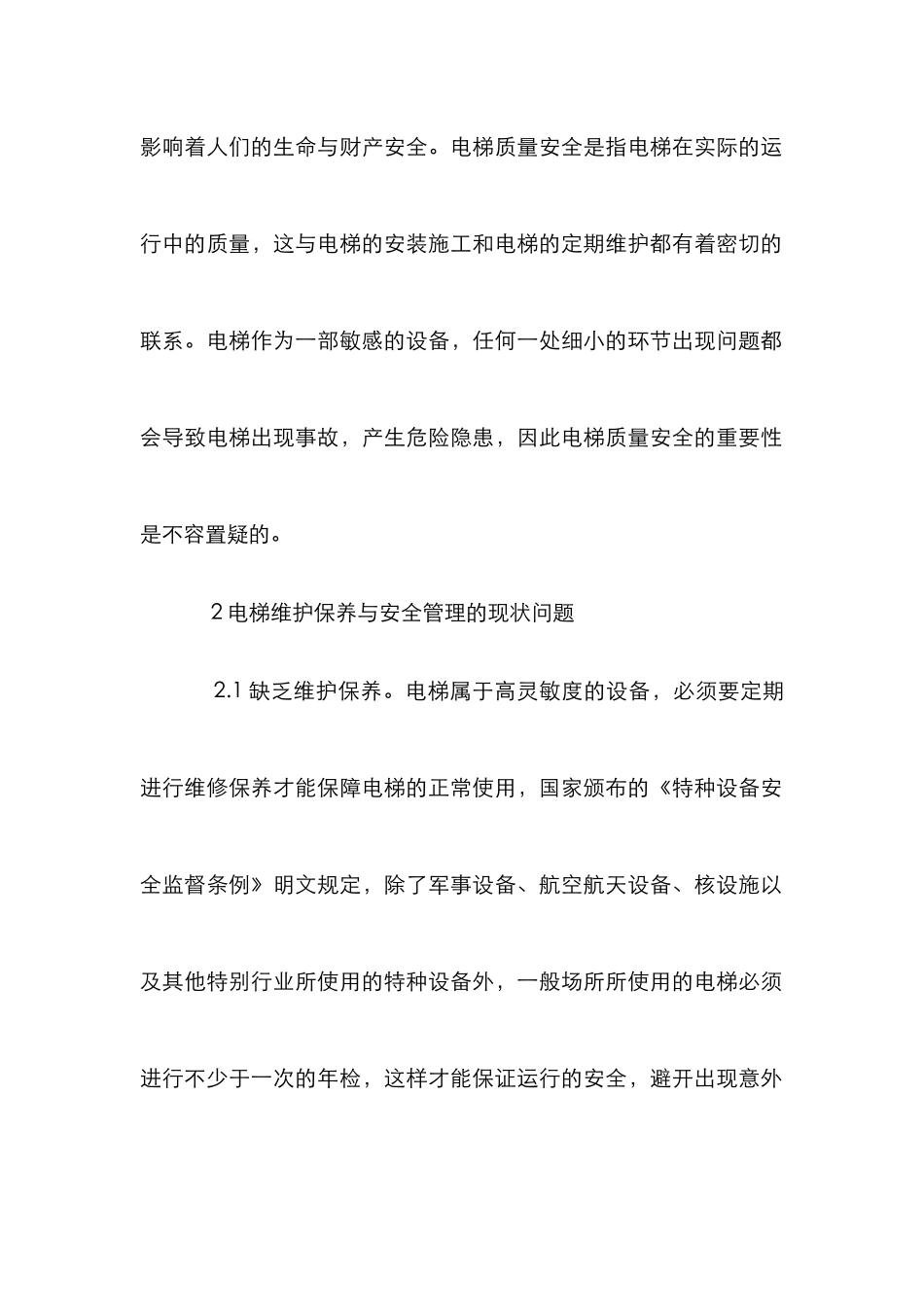 影响着人们的生命与财产安全。电梯质量安全是指电梯在实际的运行中的质量，这与电梯的安装施工和电梯的定期维护都有着密切的联系。电梯作为一部敏感的设备，任何一处细小的环节出现问题都会导致电梯出现事故，产生危险隐患，因此电梯质量安全的重要性是不容置疑的。

2 电梯维护保养与安全管理的现状问题

2.1 缺乏维护保养。电梯属于高灵敏度的设备，必须要定期进行维修保养才能保障电梯的正常使用，国家颁布的《特种设备安全监督条例》明文规定，除了军事设备、航空航天设备、核设施以及其他特别行业所使用的特种设备外，一般场所所使用的电梯必须进行不少于一次的年检，这样才能保证运行的安全，避开出现意外